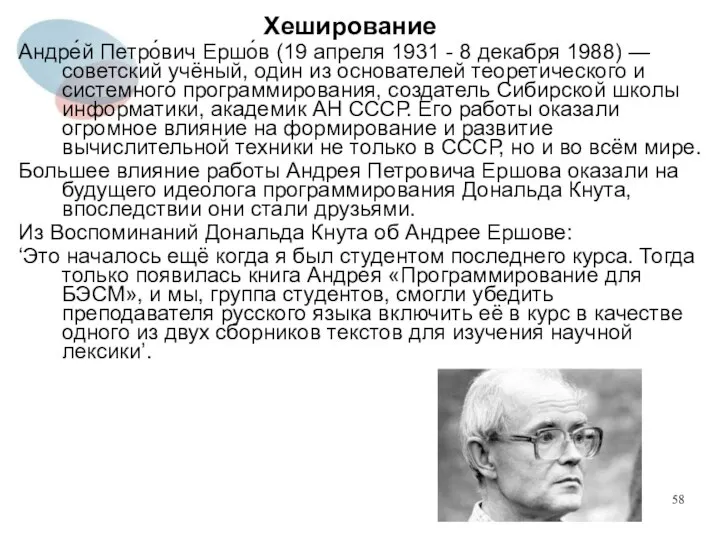 Хеширование

Андре́й Петро́вич Ершо́в (19 апреля 1931 - 8 декабря 1988) — советский учёный, один из основателей теоретического и системного программирования, создатель Сибирской школы информатики, академик АН СССР. Его работы оказали огромное влияние на формирование и развитие вычислительной техники не только в СССР, но и во всём мире.

Большее влияние работы Андрея Петровича Ершова оказали на будущего идеолога программирования Дональда Кнута, впоследствии они стали друзьями.

Из Воспоминаний Дональда Кнута об Андрее Ершове:

‘Это началось ещё когда я был студентом последнего курса. Тогда только появилась книга Андрея «Программирование для БЭСМ», и мы, группа студентов, смогли убедить преподавателя русского языка включить её в курс в качестве одного из двух сборников текстов для изучения научной лексики’.

58